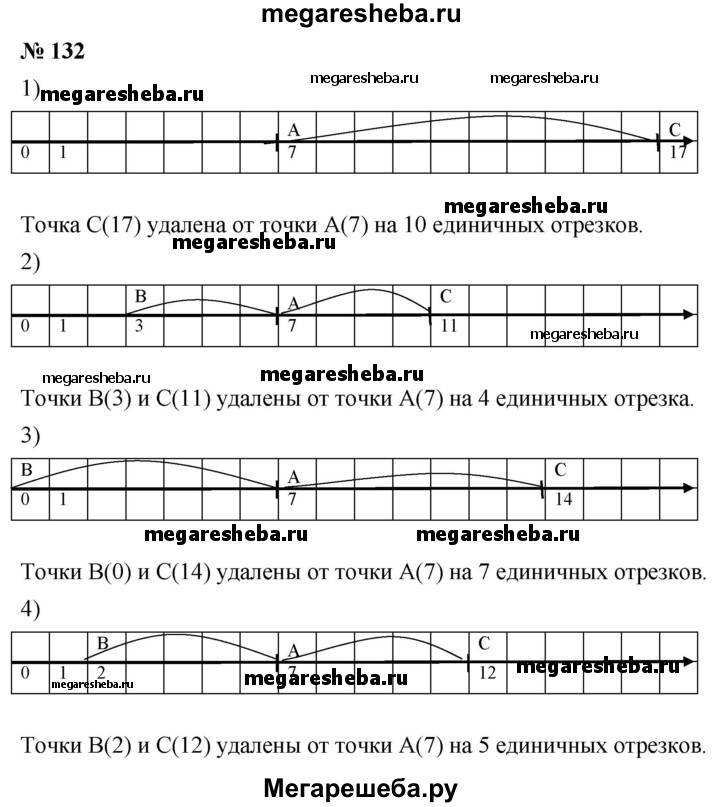 megaresheba.ru

№ 132

1) megaresheba.ru megaresheba.ru megaresheba.ru

A C
0 1 7 17

megaresheba.ru
Точка C(17) удалена от точки A(7) на 10 единичных отрезков.
megaresheba.ru

2)

B A C
0 1 3 7 11
megaresheba.ru

megaresheba.ru megaresheba.ru
Точки B(3) и C(11) удалены от точки A(7) на 4 единичных отрезка.

3)

B A C
0 1 7 14

megaresheba.ru megaresheba.ru

Точки B(0) и C(14) удалены от точки A(7) на 7 единичных отрезков.

4)

B A C
0 1 2 7 12
megaresheba.ru megaresheba.ru megaresheba.ru

Точки B(2) и C(12) удалены от точки A(7) на 5 единичных отрезков.

Мегарешеба.ру